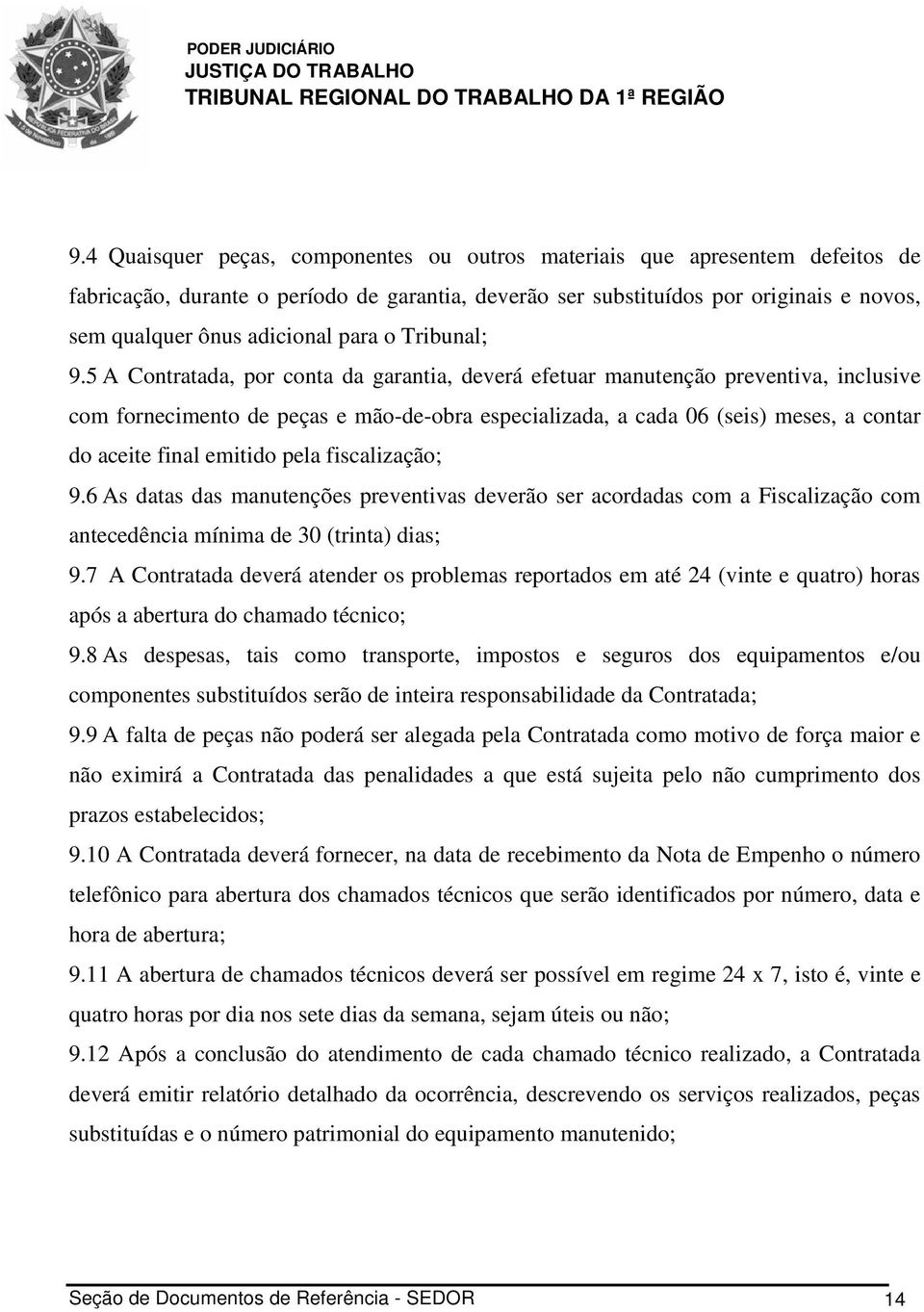 PODER JUDICIÁRIO
JUSTIÇA DO TRABALHO
TRIBUNAL REGIONAL DO TRABALHO DA 1ª REGIÃO

9.4 Quaisquer peças, componentes ou outros materiais que apresentem defeitos de fabricação, durante o período de garantia, deverão ser substituídos por originais e novos, sem qualquer ônus adicional para o Tribunal;

9.5 A Contratada, por conta da garantia, deverá efetuar manutenção preventiva, inclusive com fornecimento de peças e mão-de-obra especializada, a cada 06 (seis) meses, a contar do aceite final emitido pela fiscalização;

9.6 As datas das manutenções preventivas deverão ser acordadas com a Fiscalização com antecedência mínima de 30 (trinta) dias;

9.7 A Contratada deverá atender os problemas reportados em até 24 (vinte e quatro) horas após a abertura do chamado técnico;

9.8 As despesas, tais como transporte, impostos e seguros dos equipamentos e/ou componentes substituídos serão de inteira responsabilidade da Contratada;

9.9 A falta de peças não poderá ser alegada pela Contratada como motivo de força maior e não eximirá a Contratada das penalidades a que está sujeita pelo não cumprimento dos prazos estabelecidos;

9.10 A Contratada deverá fornecer, na data de recebimento da Nota de Empenho o número telefônico para abertura dos chamados técnicos que serão identificados por número, data e hora de abertura;

9.11 A abertura de chamados técnicos deverá ser possível em regime 24 x 7, isto é, vinte e quatro horas por dia nos sete dias da semana, sejam úteis ou não;

9.12 Após a conclusão do atendimento de cada chamado técnico realizado, a Contratada deverá emitir relatório detalhado da ocorrência, descrevendo os serviços realizados, peças substituídas e o número patrimonial do equipamento manutenido;

Seção de Documentos de Referência - SEDOR 14